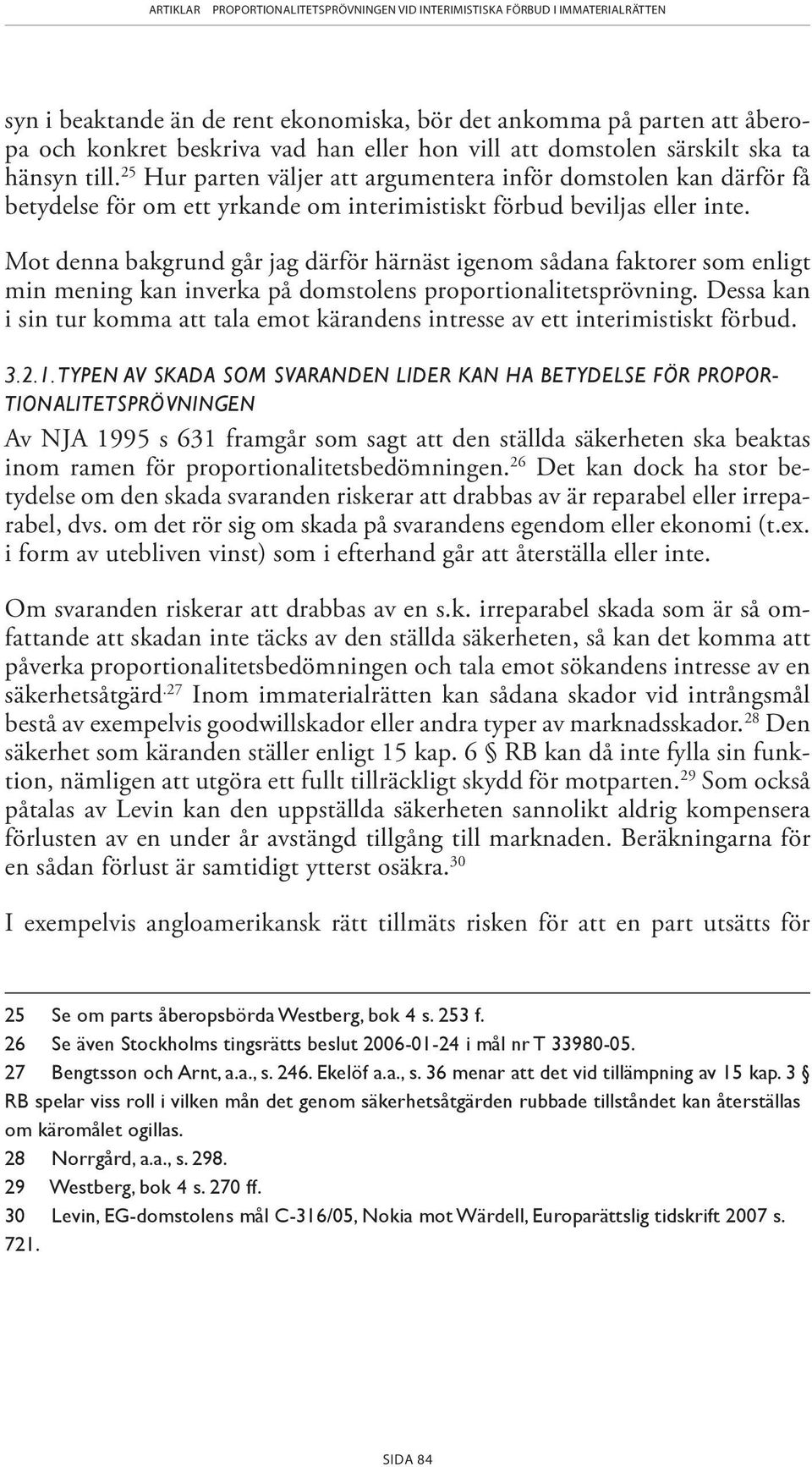 ARTIKLAR PROPORTIONALITETSPRÖVNINGEN VID INTERIMISTISKA FÖRBUD I IMMATERIALRÄTTEN

syn i beaktande än de rent ekonomiska, bör det ankomma på parten att åberopa och konkret beskriva vad han eller hon vill att domstolen särskilt ska ta hänsyn till.$^{25}$ Hur parten väljer att argumentera inför domstolen kan därför få betydelse för om ett yrkande om interimistiskt förbud beviljas eller inte.

Mot denna bakgrund går jag därför härnäst igenom sådana faktorer som enligt min mening kan inverka på domstolens proportionalitetsprövning. Dessa kan i sin tur komma att tala emot kärandens intresse av ett interimistiskt förbud.

3.2.1. TYPEN AV SKADA SOM SVARANDEN LIDER KAN HA BETYDELSE FÖR PROPORTIONALITETSPRÖVNINGEN

Av NJA 1995 s 631 framgår som sagt att den ställda säkerheten ska beaktas inom ramen för proportionalitetsbedömningen.$^{26}$ Det kan dock ha stor betydelse om den skada svaranden riskerar att drabbas av är reparabel eller irreparabel, dvs. om det rör sig om skada på svarandens egendom eller ekonomi (t.ex. i form av utebliven vinst) som i efterhand går att återställa eller inte.

Om svaranden riskerar att drabbas av en s.k. irreparabel skada som är så omfattande att skadan inte täcks av den ställda säkerheten, så kan det komma att påverka proportionalitetsbedömningen och tala emot sökandens intresse av en säkerhetsåtgärd.$^{27}$ Inom immaterialrätten kan sådana skador vid intrångsmål bestå av exempelvis goodwillskador eller andra typer av marknadsskador.$^{28}$ Den säkerhet som käranden ställer enligt 15 kap. 6 § RB kan då inte fylla sin funktion, nämligen att utgöra ett fullt tillräckligt skydd för motparten.$^{29}$ Som också påtalas av Levin kan den uppställda säkerheten sannolikt aldrig kompensera förlusten av en under år avstängd tillgång till marknaden. Beräkningarna för en sådan förlust är samtidigt ytterst osäkra.$^{30}$

I exempelvis angloamerikansk rätt tillmäts risken för att en part utsätts för

25 Se om parts åberopsbörda Westberg, bok 4 s. 253 f.
26 Se även Stockholms tingsrätts beslut 2006-01-24 i mål nr T 33980-05.
27 Bengtsson och Arnt, a.a., s. 246. Ekelöf a.a., s. 36 menar att det vid tillämpning av 15 kap. 3 § RB spelar viss roll i vilken mån det genom säkerhetsåtgärden rubbade tillståndet kan återställas om käromålet ogillas.
28 Norrgård, a.a., s. 298.
29 Westberg, bok 4 s. 270 ff.
30 Levin, EG-domstolens mål C-316/05, Nokia mot Wärdell, Europarättslig tidskrift 2007 s. 721.

SIDA 84